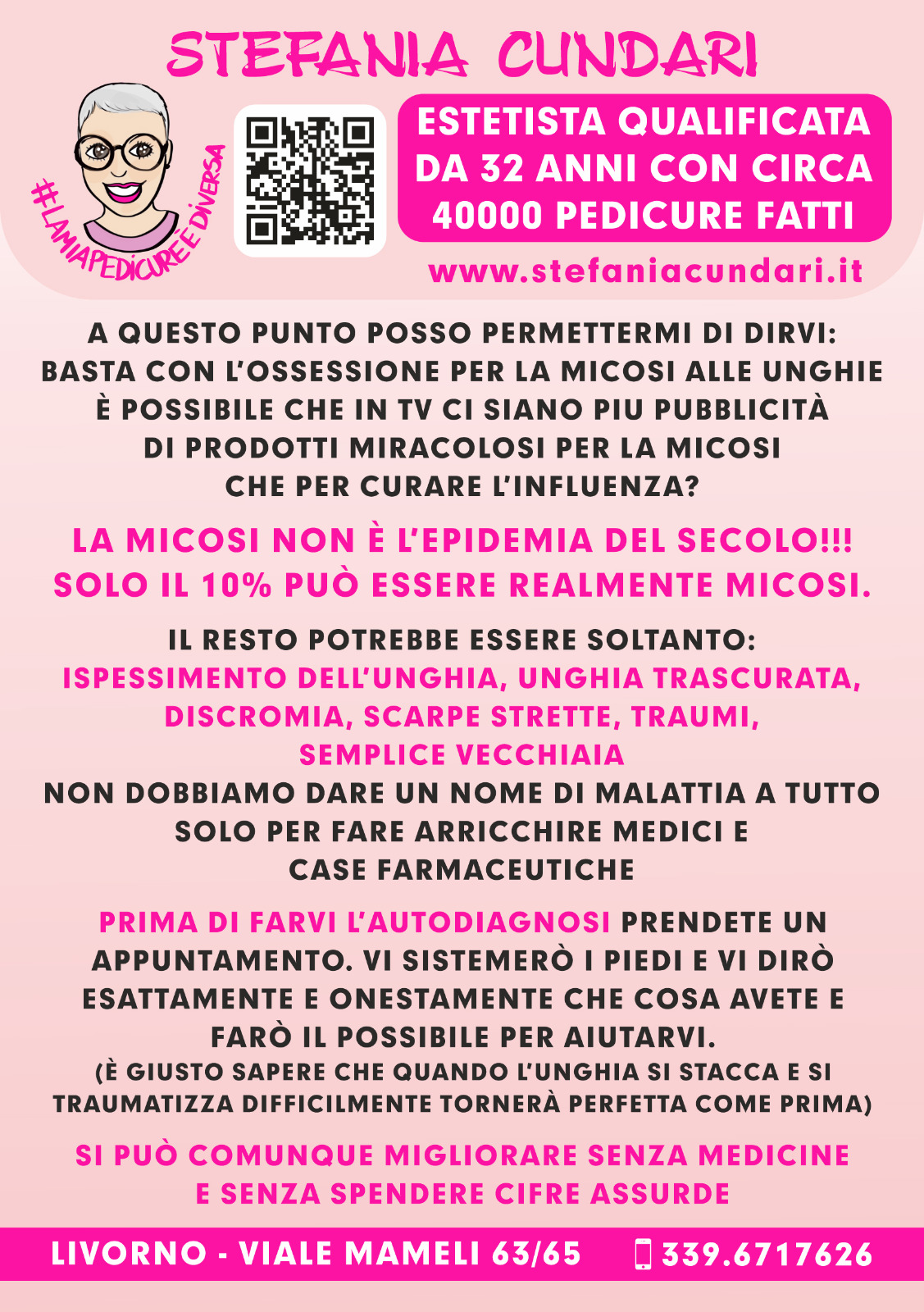 STEFANIA CUNDARI

#LAMIAPEDICUREÈDIVERSA

ESTETISTA QUALIFICATA DA 32 ANNI CON CIRCA 40000 PEDICURE FATTI

www.stefaniacundari.it

A QUESTO PUNTO POSSO PERMETTERMI DI DIRVI: BASTA CON L'OSSESSIONE PER LA MICOSI ALLE UNGHIE È POSSIBILE CHE IN TV CI SIANO PIU PUBBLICITÀ DI PRODOTTI MIRACOLOSI PER LA MICOSI CHE PER CURARE L'INFLUENZA?

LA MICOSI NON È L'EPIDEMIA DEL SECOLO!!! SOLO IL 10% PUÒ ESSERE REALMENTE MICOSI.

IL RESTO POTREBBE ESSERE SOLTANTO: ISPESSIMENTO DELL'UNGHIA, UNGHIA TRASCURATA, DISCROMIA, SCARPE STRETTE, TRAUMI, SEMPLICE VECCHIAIA
NON DOBBIAMO DARE UN NOME DI MALATTIA A TUTTO SOLO PER FARE ARRICCHIRE MEDICI E CASE FARMACEUTICHE

PRIMA DI FARVI L'AUTODIAGNOSI PRENDETE UN APPUNTAMENTO. VI SISTEMERÒ I PIEDI E VI DIRÒ ESATTAMENTE E ONESTAMENTE CHE COSA AVETE E FARÒ IL POSSIBILE PER AIUTARVI.
(È GIUSTO SAPERE CHE QUANDO L'UNGHIA SI STACCA E SI TRAUMATIZZA DIFFICILMENTE TORNERÀ PERFETTA COME PRIMA)

SI PUÒ COMUNQUE MIGLIORARE SENZA MEDICINE E SENZA SPENDERE CIFRE ASSURDE

LIVORNO - VIALE MAMELI 63/65 339.6717626